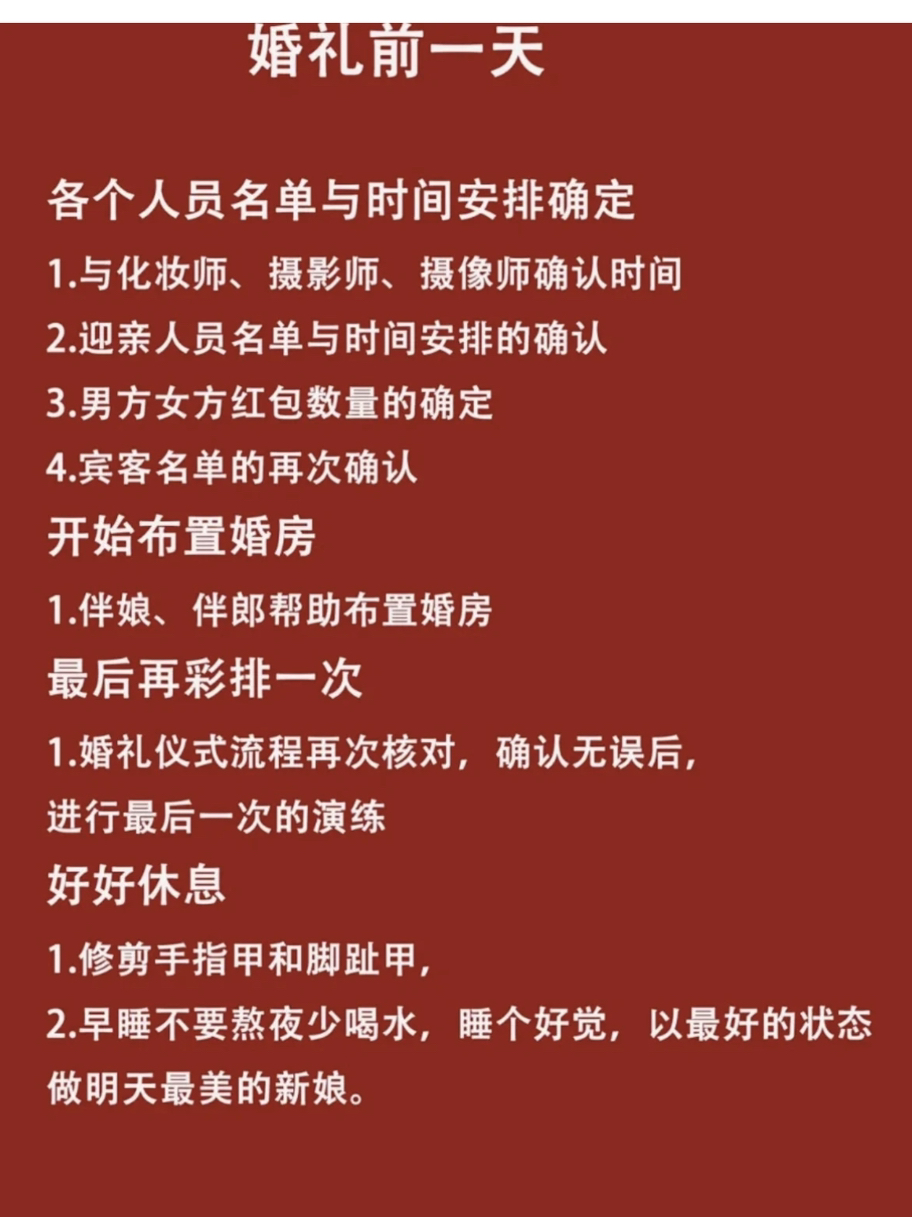 婚礼前一天

各个人员名单与时间安排确定

1.与化妆师、摄影师、摄像师确认时间

2.迎亲人员名单与时间安排的确认

3.男方女方红包数量的确定

4.宾客名单的再次确认

开始布置婚房

1.伴娘、伴郎帮助布置婚房

最后再彩排一次

1.婚礼仪式流程再次核对，确认无误后，进行最后一次的演练

好好休息

1.修剪手指甲和脚趾甲，

2.早睡不要熬夜少喝水，睡个好觉，以最好的状态做明天最美的新娘。